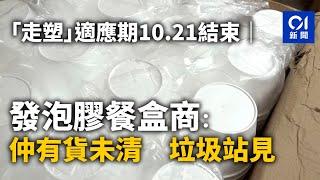 「走塑」適應期10.21結束

01
新聞

發泡膠餐盒商:
仲有貨未清 垃圾站見